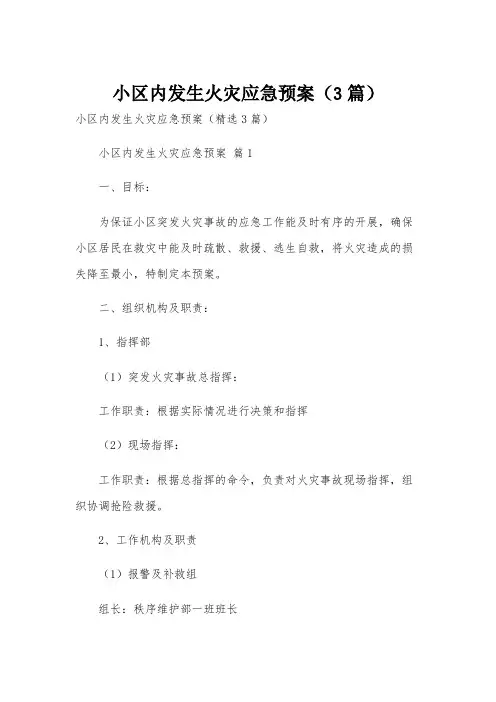 小区内发生火灾应急预案（3篇）

小区内发生火灾应急预案（精选3篇）

小区内发生火灾应急预案 篇1

一、目标：

为保证小区突发火灾事故的应急工作能及时有序的开展，确保小区居民在救灾中能及时疏散、救援、逃生自救，将火灾造成的损失降至最小，特制定本预案。

二、组织机构及职责：

1、指挥部

（1）突发火灾事故总指挥：

工作职责：根据实际情况进行决策和指挥

（2）现场指挥：

工作职责：根据总指挥的命令，负责对火灾事故现场指挥，组织协调抢险救援。

2、工作机构及职责

（1）报警及补救组

组长：秩序维护部一班班长